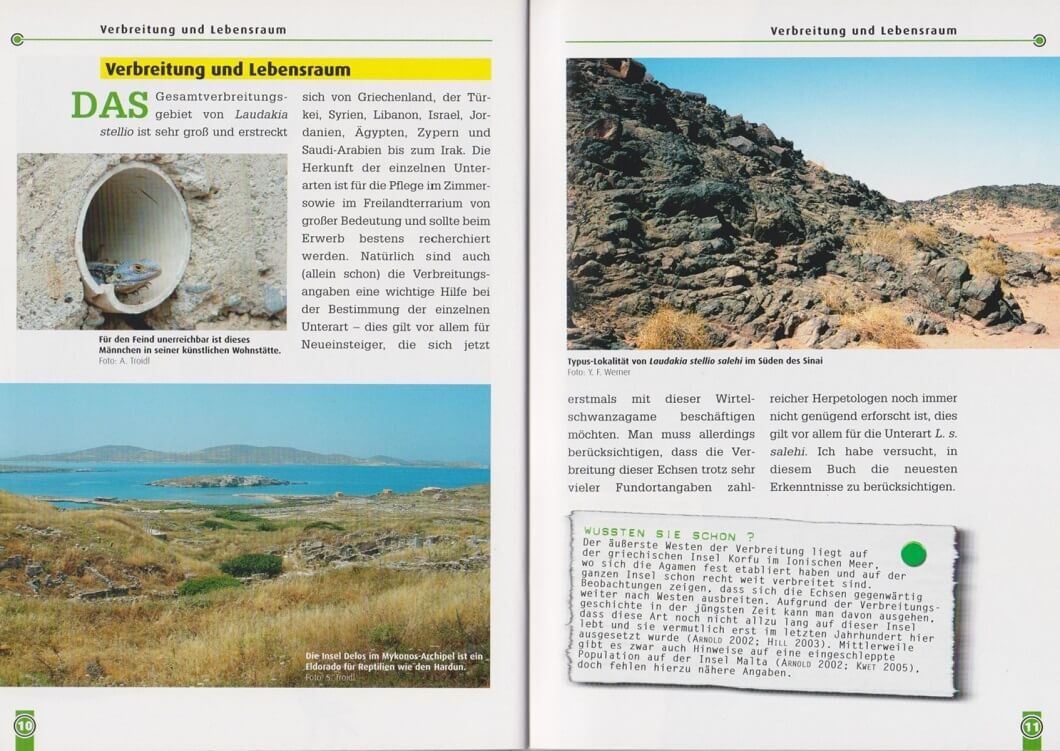 Verbreitung und Lebensraum

Verbreitung und Lebensraum

DAS Gesamtverbreitungsgebiet von Laudakia stellio ist sehr groß und erstreckt sich von Griechenland, der Türkei, Syrien, Libanon, Israel, Jordanien, Ägypten, Zypern und Saudi-Arabien bis zum Irak. Die Herkunft der einzelnen Unterarten ist für die Pflege im Zimmer- sowie im Freilandterrarium von großer Bedeutung und sollte beim Erwerb bestens recherchiert werden. Natürlich sind auch (allein schon) die Verbreitungsangaben eine wichtige Hilfe bei der Bestimmung der einzelnen Unterart – dies gilt vor allem für Neueinsteiger, die sich jetzt

Für den Feind unerreichbar ist dieses Männchen in seiner künstlichen Wohnstätte.
Foto: A. Troidl

Die Insel Delos im Mykonos-Archipel ist ein Eldorado für Reptilien wie den Hardun.
Foto: S. Troidl

10

Verbreitung und Lebensraum

Typus-Lokalität von Laudakia stellio salehi im Süden des Sinai
Foto: Y. F. Werner

erstmals mit dieser Wirtelschwanzagame beschäftigen möchten. Man muss allerdings berücksichtigen, dass die Verbreitung dieser Echsen trotz sehr vieler Fundortangaben zahlreicher Herpetologen noch immer nicht genügend erforscht ist, dies gilt vor allem für die Unterart L. s. salehi. Ich habe versucht, in diesem Buch die neuesten Erkenntnisse zu berücksichtigen.

WUSSTEN SIE SCHON ?
Der äußerste Westen der Verbreitung liegt auf der griechischen Insel Korfu im Ionischen Meer, wo sich die Agamen fest etabliert haben und auf der ganzen Insel schon recht weit verbreitet sind. Beobachtungen zeigen, dass sich die Echsen gegenwärtig weiter nach Westen ausbreiten. Aufgrund der Verbreitungsgeschichte in der jüngsten Zeit kann man davon ausgehen, dass diese Art noch nicht allzu lang auf dieser Insel lebt und sie vermutlich erst im letzten Jahrhundert hier ausgesetzt wurde (ARNOLD 2002; HILL 2003). Mittlerweile gibt es zwar auch Hinweise auf eine eingeschleppte Population auf der Insel Malta (ARNOLD 2002; KWET 2005), doch fehlen hierzu nähere Angaben.

11